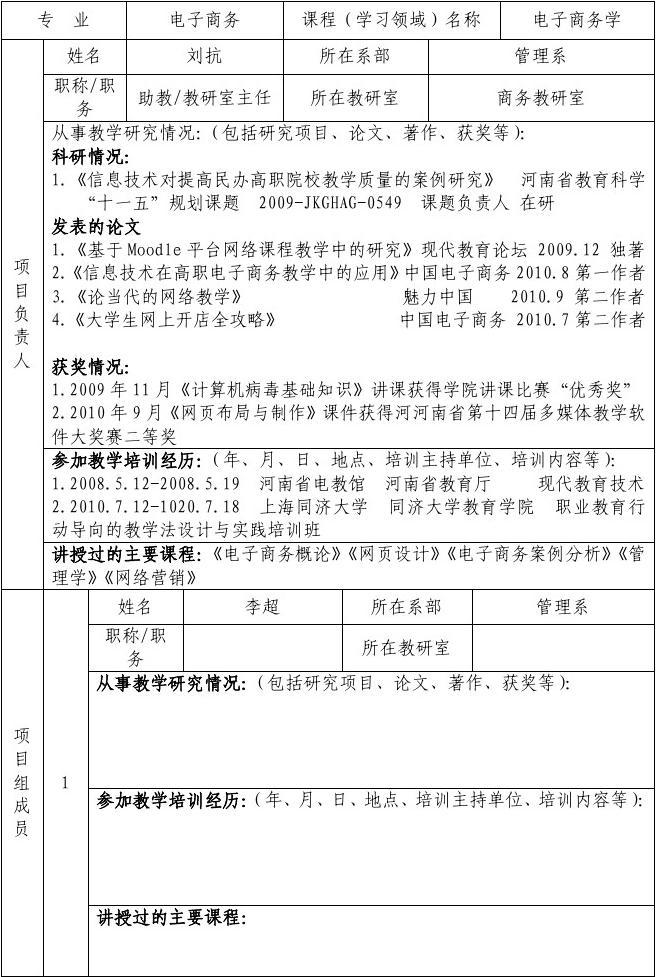 | 专 业 | 电子商务 | 课程（学习领域）名称 | 电子商务学 |
|---|---|---|---|

项目负责人

| 姓名 | 刘抗 | 所在系部 | 管理系 |
|---|---|---|---|
| 职称/职务 | 助教/教研室主任 | 所在教研室 | 商务教研室 |

从事教学研究情况:（包括研究项目、论文、著作、获奖等）:
科研情况:
1.《信息技术对提高民办高职院校教学质量的案例研究》 河南省教育科学“十一五”规划课题 2009-JKGHAG-0549 课题负责人 在研
发表的论文
1.《基于 Moodle 平台网络课程教学中的研究》现代教育论坛 2009.12 独著
2.《信息技术在高职电子商务教学中的应用》中国电子商务 2010.8 第一作者
3.《论当代的网络教学》 魅力中国 2010.9 第二作者
4.《大学生网上开店全攻略》 中国电子商务 2010.7 第二作者

获奖情况:
1.2009 年 11 月《计算机病毒基础知识》讲课获得学院讲课比赛“优秀奖”
2.2010 年 9 月《网页布局与制作》课件获得河河南省第十四届多媒体教学软件大奖赛二等奖

参加教学培训经历:（年、月、日、地点、培训主持单位、培训内容等）:
1.2008.5.12-2008.5.19 河南省电教馆 河南省教育厅 现代教育技术
2.2010.7.12-1020.7.18 上海同济大学 同济大学教育学院 职业教育行动导向的教学法设计与实践培训班

讲授过的主要课程:《电子商务概论》《网页设计》《电子商务案例分析》《管理学》《网络营销》

项目组成员

1

| 姓名 | 李超 | 所在系部 | 管理系 |
|---|---|---|---|
| 职称/职务 | | 所在教研室 | |

从事教学研究情况:（包括研究项目、论文、著作、获奖等）:

参加教学培训经历:（年、月、日、地点、培训主持单位、培训内容等）:

讲授过的主要课程: